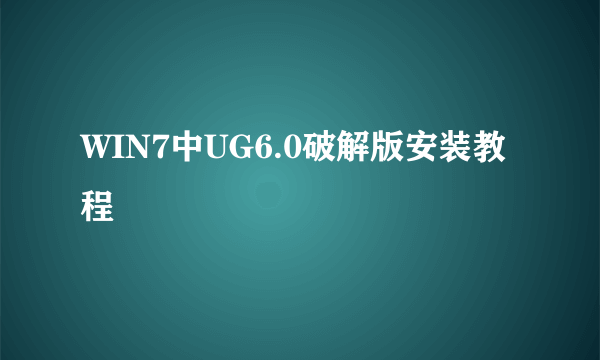 WIN7中UG6.0破解版安装教程